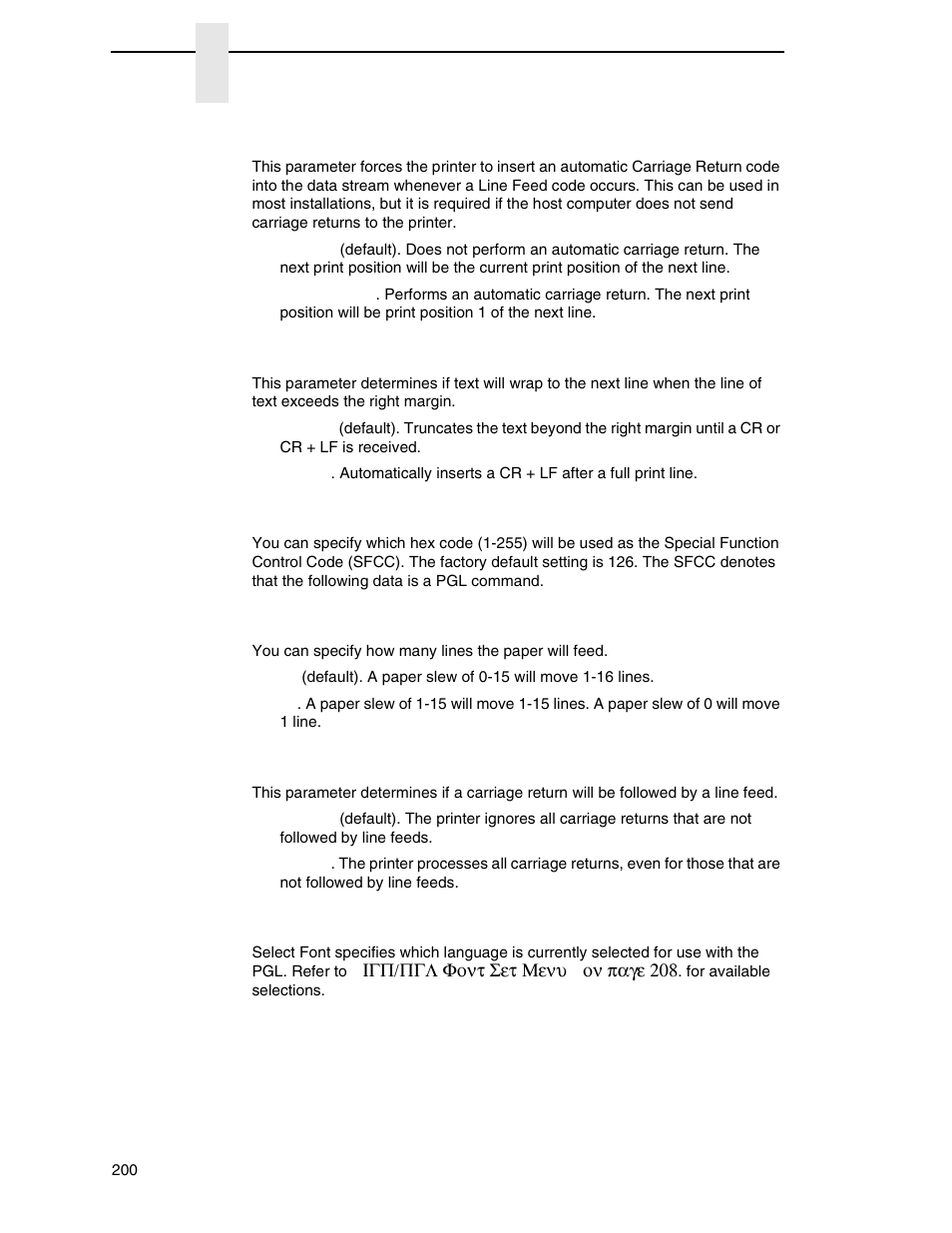 This parameter forces the printer to insert an automatic Carriage Return code into the data stream whenever a Line Feed code occurs. This can be used in most installations, but it is required if the host computer does not send carriage returns to the printer.

(default). Does not perform an automatic carriage return. The next print position will be the current print position of the next line.

. Performs an automatic carriage return. The next print position will be print position 1 of the next line.

This parameter determines if text will wrap to the next line when the line of text exceeds the right margin.

(default). Truncates the text beyond the right margin until a CR or CR + LF is received.

. Automatically inserts a CR + LF after a full print line.

You can specify which hex code (1-255) will be used as the Special Function Control Code (SFCC). The factory default setting is 126. The SFCC denotes that the following data is a PGL command.

You can specify how many lines the paper will feed.

(default). A paper slew of 0-15 will move 1-16 lines.

. A paper slew of 1-15 will move 1-15 lines. A paper slew of 0 will move 1 line.

This parameter determines if a carriage return will be followed by a line feed.

(default). The printer ignores all carriage returns that are not followed by line feeds.

. The printer processes all carriage returns, even for those that are not followed by line feeds.

Select Font specifies which language is currently selected for use with the PGL. Refer to ΙΓΠ/ΠΓΛ Φοντ Σετ Μενυ ον παγε 208. for available selections.

200